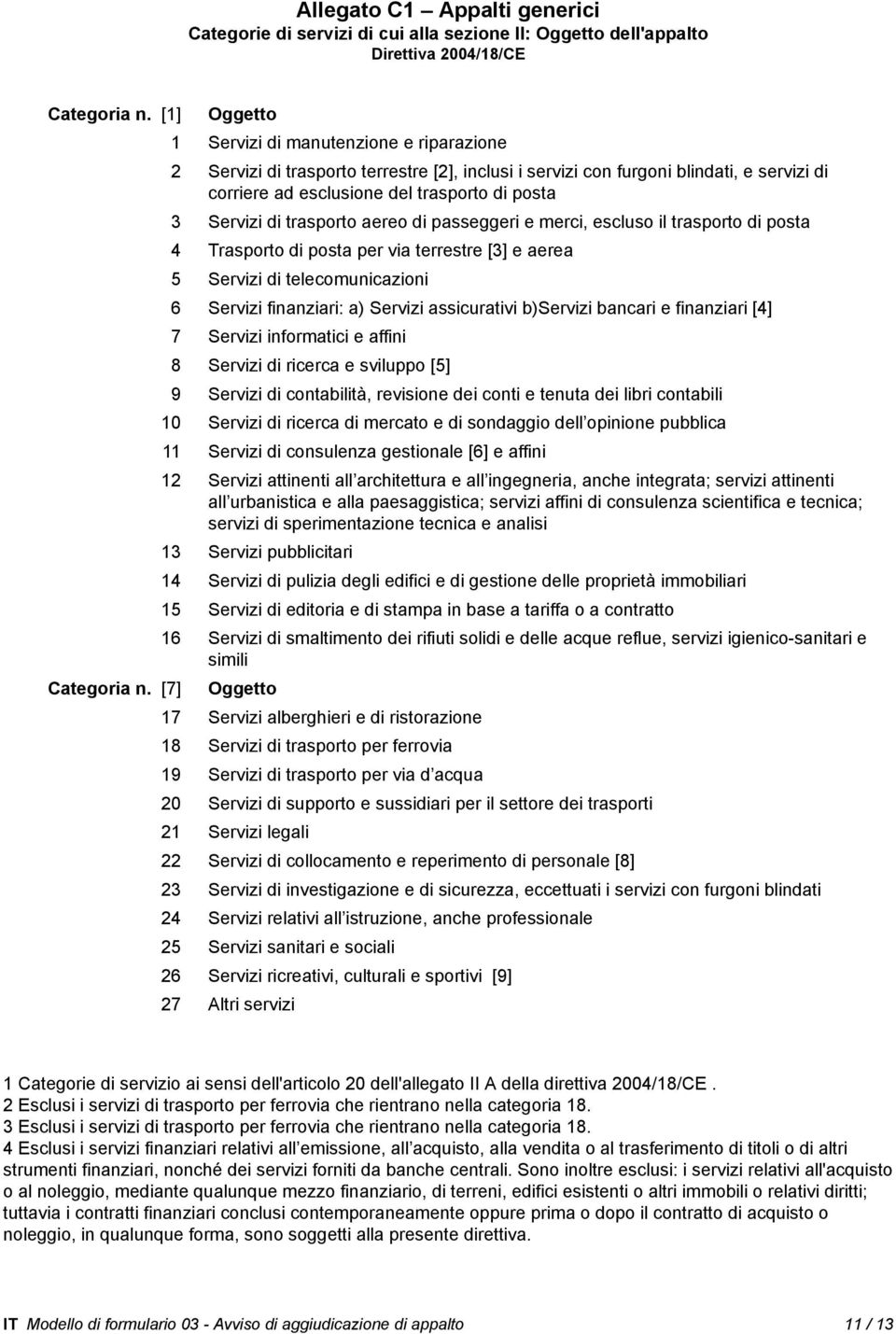 Allegato C1 – Appalti generici
Categorie di servizi di cui alla sezione II: Oggetto dell'appalto
Direttiva 2004/18/CE

Categoria n. [1] Oggetto

1 Servizi di manutenzione e riparazione

2 Servizi di trasporto terrestre [2], inclusi i servizi con furgoni blindati, e servizi di corriere ad esclusione del trasporto di posta

3 Servizi di trasporto aereo di passeggeri e merci, escluso il trasporto di posta

4 Trasporto di posta per via terrestre [3] e aerea

5 Servizi di telecomunicazioni

6 Servizi finanziari: a) Servizi assicurativi b)Servizi bancari e finanziari [4]

7 Servizi informatici e affini

8 Servizi di ricerca e sviluppo [5]

9 Servizi di contabilità, revisione dei conti e tenuta dei libri contabili

10 Servizi di ricerca di mercato e di sondaggio dell opinione pubblica

11 Servizi di consulenza gestionale [6] e affini

12 Servizi attinenti all architettura e all ingegneria, anche integrata; servizi attinenti all urbanistica e alla paesaggistica; servizi affini di consulenza scientifica e tecnica; servizi di sperimentazione tecnica e analisi

13 Servizi pubblicitari

14 Servizi di pulizia degli edifici e di gestione delle proprietà immobiliari

15 Servizi di editoria e di stampa in base a tariffa o a contratto

16 Servizi di smaltimento dei rifiuti solidi e delle acque reflue, servizi igienico-sanitari e simili

Categoria n. [7] Oggetto

17 Servizi alberghieri e di ristorazione

18 Servizi di trasporto per ferrovia

19 Servizi di trasporto per via d acqua

20 Servizi di supporto e sussidiari per il settore dei trasporti

21 Servizi legali

22 Servizi di collocamento e reperimento di personale [8]

23 Servizi di investigazione e di sicurezza, eccettuati i servizi con furgoni blindati

24 Servizi relativi all istruzione, anche professionale

25 Servizi sanitari e sociali

26 Servizi ricreativi, culturali e sportivi [9]

27 Altri servizi

1 Categorie di servizio ai sensi dell'articolo 20 dell'allegato II A della direttiva 2004/18/CE .
2 Esclusi i servizi di trasporto per ferrovia che rientrano nella categoria 18.
3 Esclusi i servizi di trasporto per ferrovia che rientrano nella categoria 18.
4 Esclusi i servizi finanziari relativi all emissione, all acquisto, alla vendita o al trasferimento di titoli o di altri strumenti finanziari, nonché dei servizi forniti da banche centrali. Sono inoltre esclusi: i servizi relativi all'acquisto o al noleggio, mediante qualunque mezzo finanziario, di terreni, edifici esistenti o altri immobili o relativi diritti; tuttavia i contratti finanziari conclusi contemporaneamente oppure prima o dopo il contratto di acquisto o noleggio, in qualunque forma, sono soggetti alla presente direttiva.

IT Modello di formulario 03 - Avviso di aggiudicazione di appalto 11 / 13